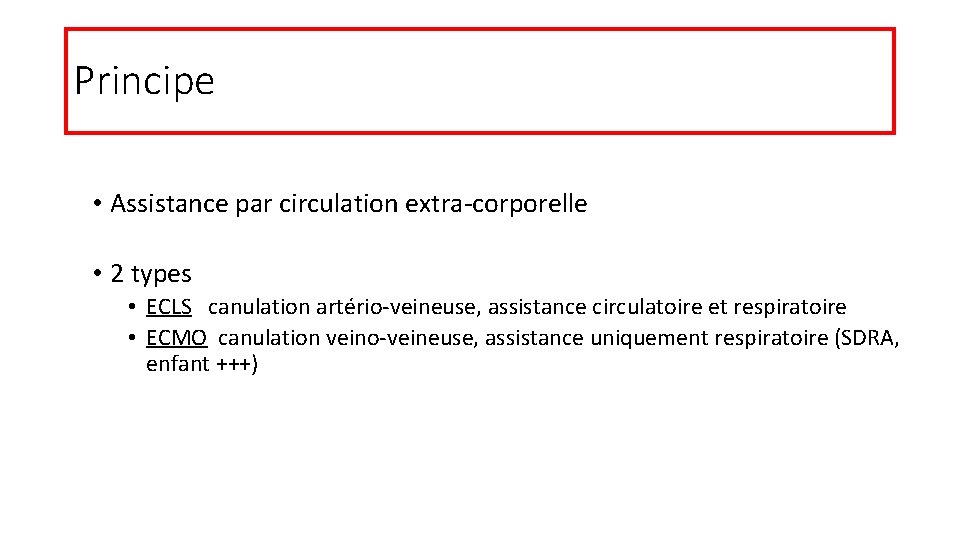 Principe

• Assistance par circulation extra-corporelle

• 2 types
  • ECLS canulation artério-veineuse, assistance circulatoire et respiratoire
  • ECMO canulation veino-veineuse, assistance uniquement respiratoire (SDRA, enfant +++)